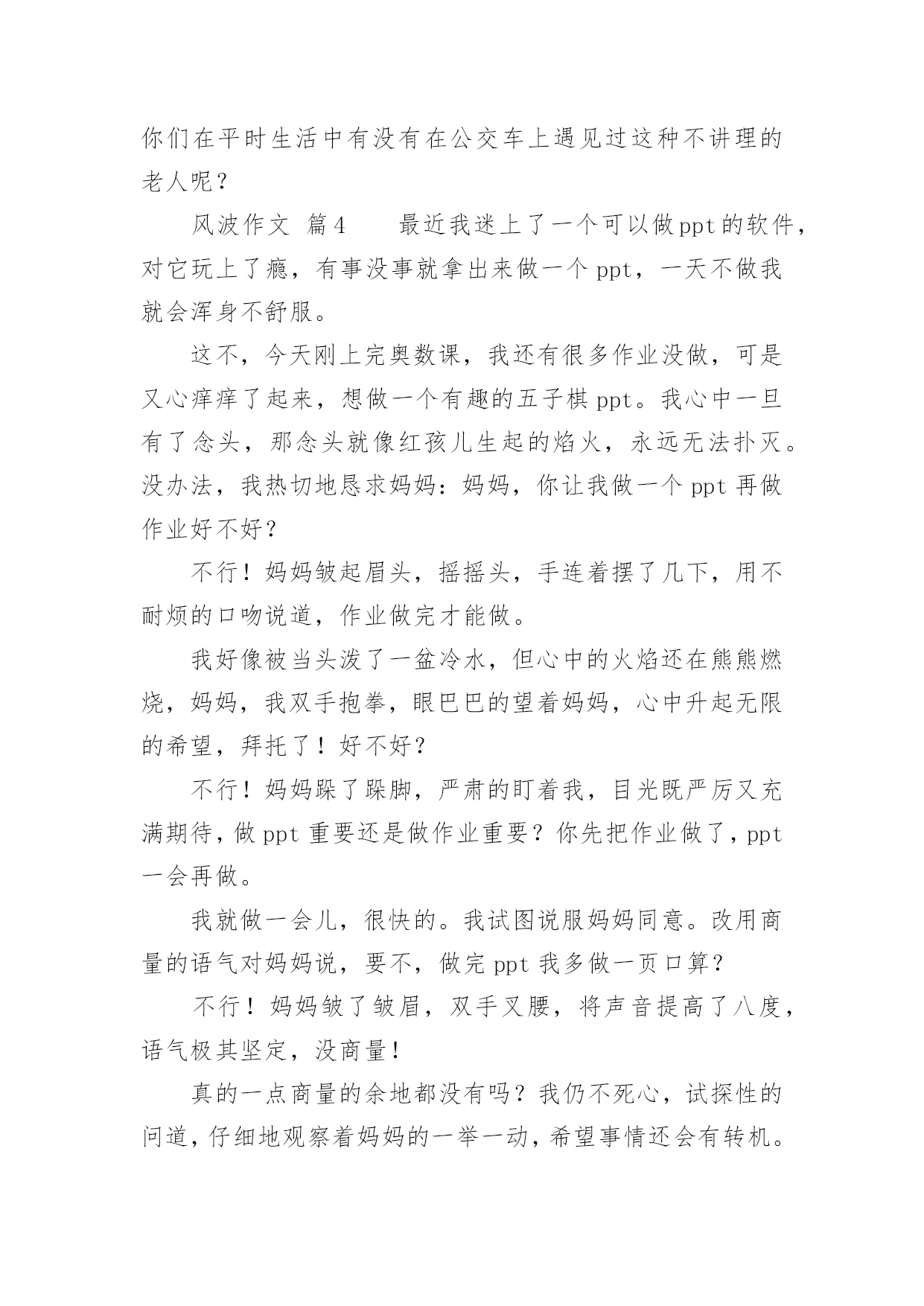 你们在平时生活中有没有在公交车上遇见过这种不讲理的老人呢？

风波作文 篇4　　最近我迷上了一个可以做ppt的软件，对它玩上了瘾，有事没事就拿出来做一个ppt，一天不做我就会浑身不舒服。

这不，今天刚上完奥数课，我还有很多作业没做，可是又心痒痒了起来，想做一个有趣的五子棋ppt。我心中一旦有了念头，那念头就像红孩儿生起的焰火，永远无法扑灭。没办法，我热切地恳求妈妈：妈妈，你让我做一个ppt再做作业好不好？

不行！妈妈皱起眉头，摇摇头，手连着摆了几下，用不耐烦的口吻说道，作业做完才能做。

我好像被当头泼了一盆冷水，但心中的火焰还在熊熊燃烧，妈妈，我双手抱拳，眼巴巴的望着妈妈，心中升起无限的希望，拜托了！好不好？

不行！妈妈跺了跺脚，严肃的盯着我，目光既严厉又充满期待，做ppt重要还是做作业重要？你先把作业做了，ppt一会再做。

我就做一会儿，很快的。我试图说服妈妈同意。改用商量的语气对妈妈说，要不，做完ppt我多做一页口算？

不行！妈妈皱了皱眉，双手叉腰，将声音提高了八度，语气极其坚定，没商量！

真的一点商量的余地都没有吗？我仍不死心，试探性的问道，仔细地观察着妈妈的一举一动，希望事情还会有转机。